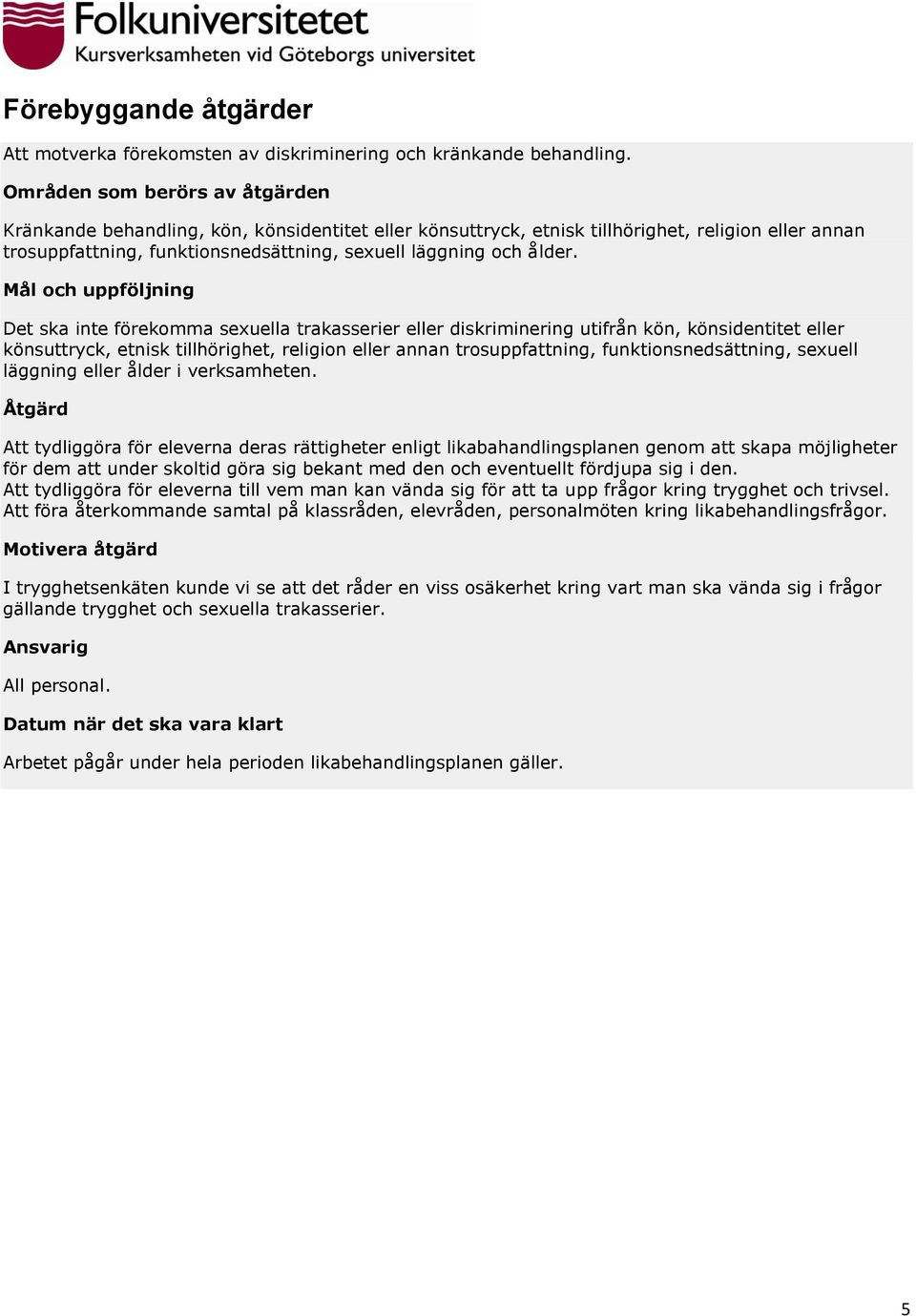 Folkuniversitetet
Kursverksamheten vid Göteborgs universitet

Förebyggande åtgärder

Att motverka förekomsten av diskriminering och kränkande behandling.

Områden som berörs av åtgärden

Kränkande behandling, kön, könsidentitet eller könsuttryck, etnisk tillhörighet, religion eller annan trosuppfattning, funktionsnedsättning, sexuell läggning och ålder.

Mål och uppföljning

Det ska inte förekomma sexuella trakasserier eller diskriminering utifrån kön, könsidentitet eller könsuttryck, etnisk tillhörighet, religion eller annan trosuppfattning, funktionsnedsättning, sexuell läggning eller ålder i verksamheten.

Åtgärd

Att tydliggöra för eleverna deras rättigheter enligt likabahandlingsplanen genom att skapa möjligheter för dem att under skoltid göra sig bekant med den och eventuellt fördjupa sig i den.
Att tydliggöra för eleverna till vem man kan vända sig för att ta upp frågor kring trygghet och trivsel.
Att föra återkommande samtal på klassråden, elevråden, personalmöten kring likabehandlingsfrågor.

Motivera åtgärd

I trygghetsenkäten kunde vi se att det råder en viss osäkerhet kring vart man ska vända sig i frågor gällande trygghet och sexuella trakasserier.

Ansvarig

All personal.

Datum när det ska vara klart

Arbetet pågår under hela perioden likabehandlingsplanen gäller.

5